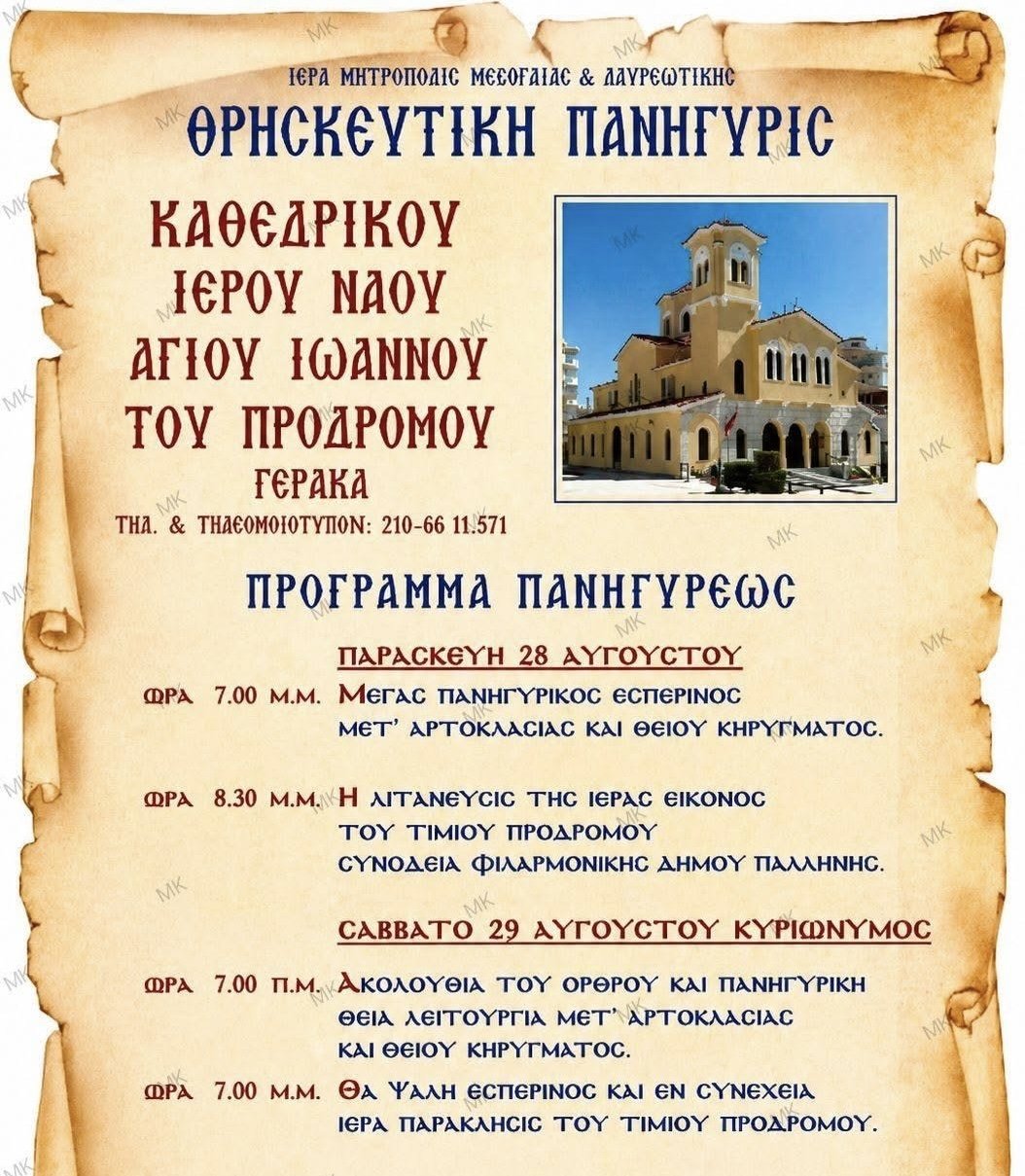 ΙΕΡΑ ΜΗΤΡΟΠΟΛΙΣ ΜΕΣΟΓΑΙΑΣ & ΛΑΥΡΕΩΤΙΚΗΣ
ΘΡΗΣΚΕΥΤΙΚΗ ΠΑΝΗΓΥΡΙΣ

ΚΑΘΕΔΡΙΚΟΥ
ΙΕΡΟΥ ΝΑΟΥ
ΑΓΙΟΥ ΙΩΑΝΝΟΥ
ΤΟΥ ΠΡΟΔΡΟΜΟΥ
ΓΕΡΑΚΑ
ΤΗΛ. & ΤΗΛΕΟΜΟΙΟΤΥΠΟΝ: 210-66 11.571

ΠΡΟΓΡΑΜΜΑ ΠΑΝΗΓΥΡΕΩΣ

ΠΑΡΑΣΚΕΥΗ 28 ΑΥΓΟΥΣΤΟΥ

ΩΡΑ 7.00 Μ.Μ. ΜΕΓΑΣ ΠΑΝΗΓΥΡΙΚΟΣ ΕΣΠΕΡΙΝΟΣ ΜΕΤ' ΑΡΤΟΚΛΑΣΙΑΣ ΚΑΙ ΘΕΙΟΥ ΚΗΡΥΓΜΑΤΟΣ.

ΩΡΑ 8.30 Μ.Μ. Η ΛΙΤΑΝΕΥΣΙΣ ΤΗΣ ΙΕΡΑΣ ΕΙΚΟΝΟΣ ΤΟΥ ΤΙΜΙΟΥ ΠΡΟΔΡΟΜΟΥ ΣΥΝΟΔΕΙΑ ΦΙΛΑΡΜΟΝΙΚΗΣ ΔΗΜΟΥ ΠΑΛΛΗΝΗΣ.

ΣΑΒΒΑΤΟ 29 ΑΥΓΟΥΣΤΟΥ ΚΥΡΙΩΝΥΜΟΣ

ΩΡΑ 7.00 Π.Μ. ΑΚΟΛΟΥΘΙΑ ΤΟΥ ΟΡΘΡΟΥ ΚΑΙ ΠΑΝΗΓΥΡΙΚΗ ΘΕΙΑ ΛΕΙΤΟΥΡΓΙΑ ΜΕΤ' ΑΡΤΟΚΛΑΣΙΑΣ ΚΑΙ ΘΕΙΟΥ ΚΗΡΥΓΜΑΤΟΣ.

ΩΡΑ 7.00 Μ.Μ. ΘΑ ΨΑΛΗ ΕΣΠΕΡΙΝΟΣ ΚΑΙ ΕΝ ΣΥΝΕΧΕΙΑ ΙΕΡΑ ΠΑΡΑΚΛΗΣΙΣ ΤΟΥ ΤΙΜΙΟΥ ΠΡΟΔΡΟΜΟΥ.

MK